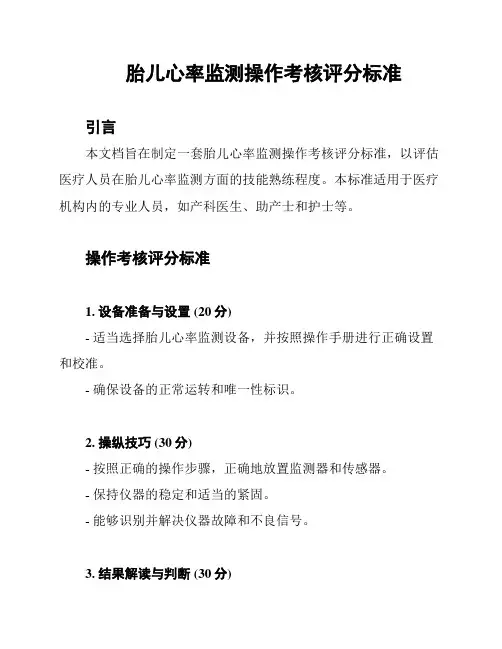 胎儿心率监测操作考核评分标准

引言

本文档旨在制定一套胎儿心率监测操作考核评分标准，以评估医疗人员在胎儿心率监测方面的技能熟练程度。本标准适用于医疗机构内的专业人员，如产科医生、助产士和护士等。

操作考核评分标准

1. 设备准备与设置 (20 分)

- 适当选择胎儿心率监测设备，并按照操作手册进行正确设置和校准。

- 确保设备的正常运转和唯一性标识。

2. 操纵技巧 (30 分)

- 按照正确的操作步骤，正确地放置监测器和传感器。

- 保持仪器的稳定和适当的紧固。

- 能够识别并解决仪器故障和不良信号。

3. 结果解读与判断 (30 分)